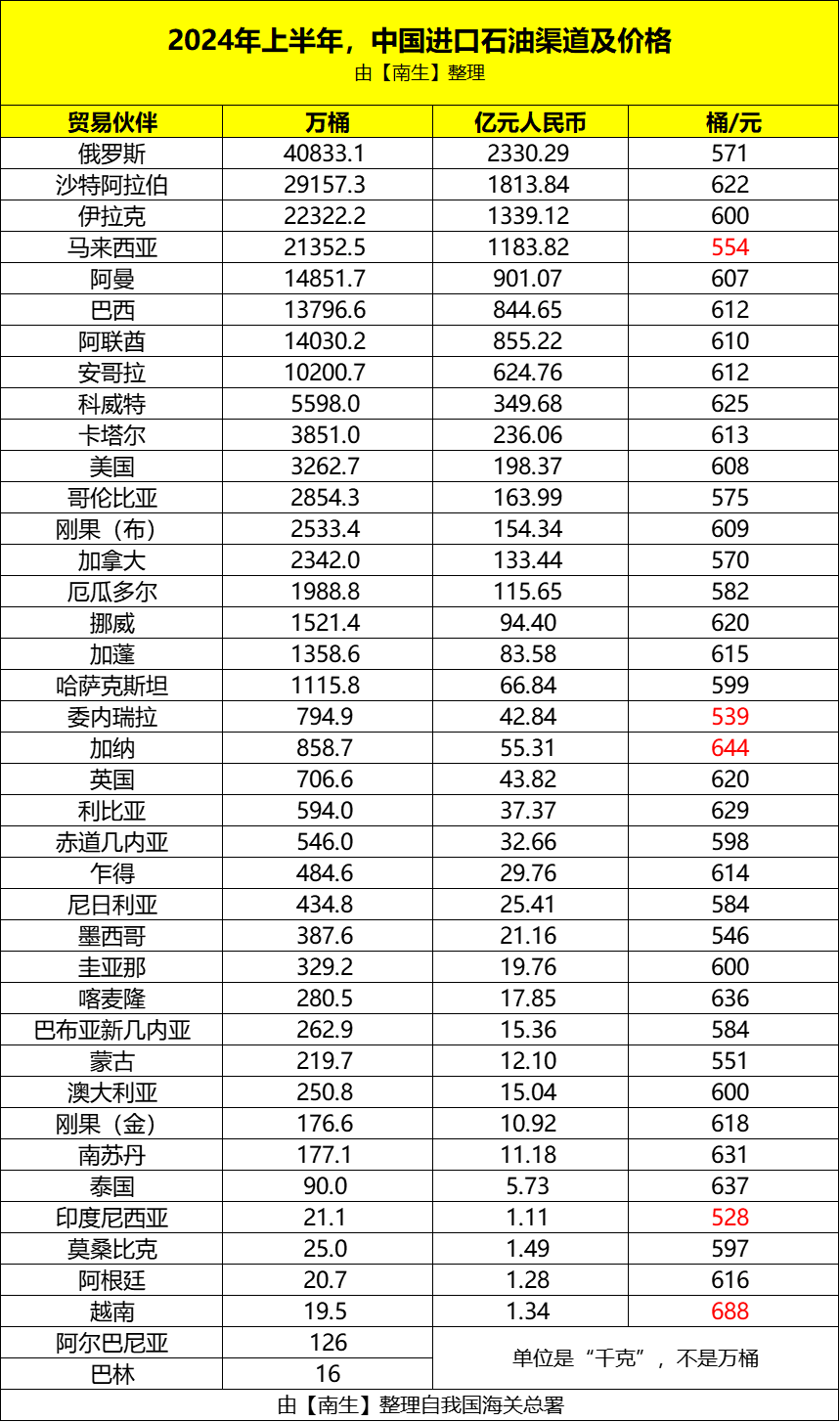 2024年上半年，中国进口石油渠道及价格
由【南生】整理

| 贸易伙伴 | 万桶 | 亿元人民币 | 桶/元 |
|---|---|---|---|
| 俄罗斯 | 40833.1 | 2330.29 | 571 |
| 沙特阿拉伯 | 29157.3 | 1813.84 | 622 |
| 伊拉克 | 22322.2 | 1339.12 | 600 |
| 马来西亚 | 21352.5 | 1183.82 | 554 |
| 阿曼 | 14851.7 | 901.07 | 607 |
| 巴西 | 13796.6 | 844.65 | 612 |
| 阿联酋 | 14030.2 | 855.22 | 610 |
| 安哥拉 | 10200.7 | 624.76 | 612 |
| 科威特 | 5598.0 | 349.68 | 625 |
| 卡塔尔 | 3851.0 | 236.06 | 613 |
| 美国 | 3262.7 | 198.37 | 608 |
| 哥伦比亚 | 2854.3 | 163.99 | 575 |
| 刚果（布） | 2533.4 | 154.34 | 609 |
| 加拿大 | 2342.0 | 133.44 | 570 |
| 厄瓜多尔 | 1988.8 | 115.65 | 582 |
| 挪威 | 1521.4 | 94.40 | 620 |
| 加蓬 | 1358.6 | 83.58 | 615 |
| 哈萨克斯坦 | 1115.8 | 66.84 | 599 |
| 委内瑞拉 | 794.9 | 42.84 | 539 |
| 加纳 | 858.7 | 55.31 | 644 |
| 英国 | 706.6 | 43.82 | 620 |
| 利比亚 | 594.0 | 37.37 | 629 |
| 赤道几内亚 | 546.0 | 32.66 | 598 |
| 乍得 | 484.6 | 29.76 | 614 |
| 尼日利亚 | 434.8 | 25.41 | 584 |
| 墨西哥 | 387.6 | 21.16 | 546 |
| 圭亚那 | 329.2 | 19.76 | 600 |
| 喀麦隆 | 280.5 | 17.85 | 636 |
| 巴布亚新几内亚 | 262.9 | 15.36 | 584 |
| 蒙古 | 219.7 | 12.10 | 551 |
| 澳大利亚 | 250.8 | 15.04 | 600 |
| 刚果（金） | 176.6 | 10.92 | 618 |
| 南苏丹 | 177.1 | 11.18 | 631 |
| 泰国 | 90.0 | 5.73 | 637 |
| 印度尼西亚 | 21.1 | 1.11 | 528 |
| 莫桑比克 | 25.0 | 1.49 | 597 |
| 阿根廷 | 20.7 | 1.28 | 616 |
| 越南 | 19.5 | 1.34 | 688 |
| 阿尔巴尼亚 | 126 | 单位是“千克”，不是万桶 | |
| 巴林 | 16 | | |

由【南生】整理自我国海关总署